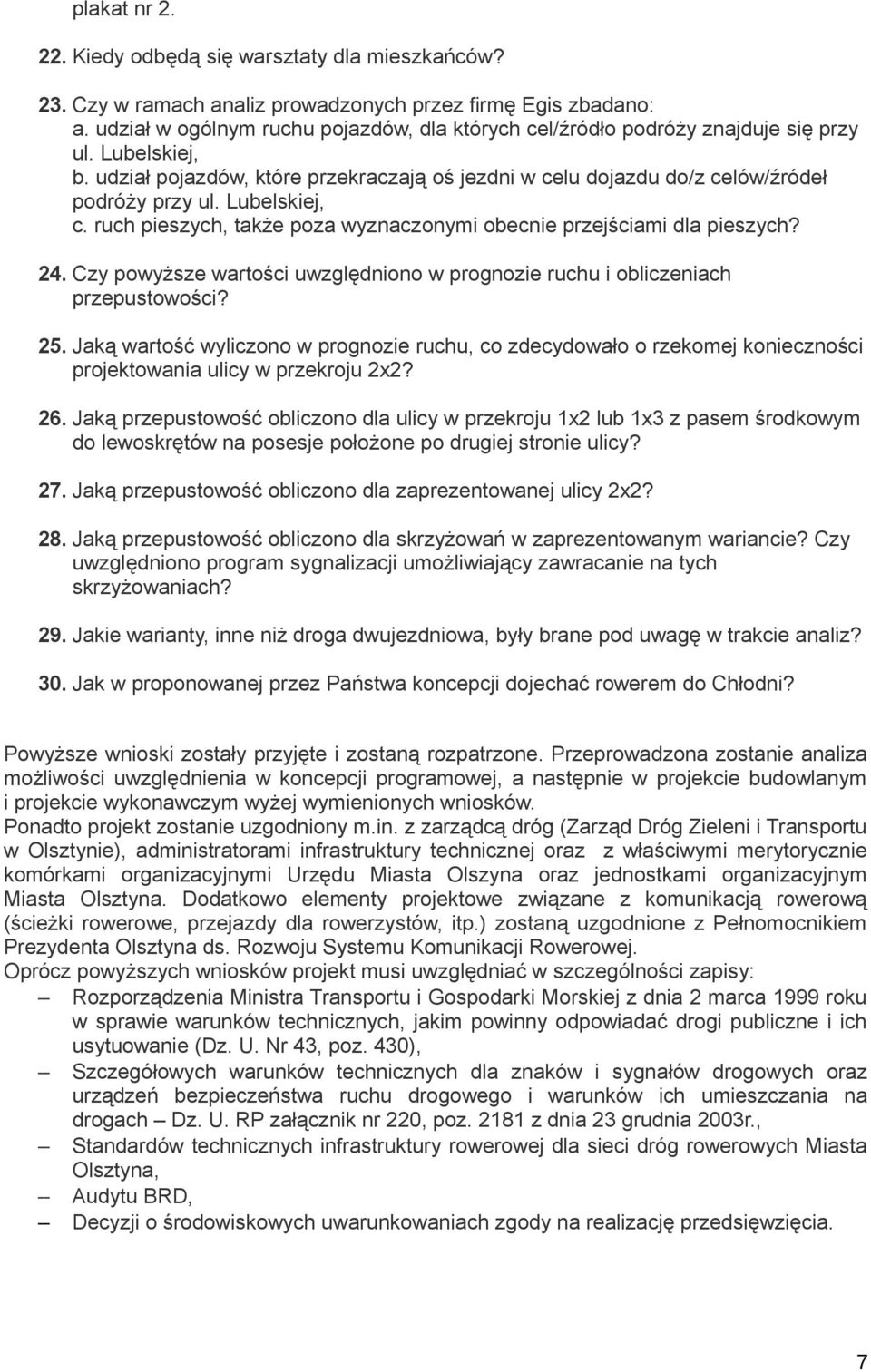 plakat nr 2.

22. Kiedy odbędą się warsztaty dla mieszkańców?

23. Czy w ramach analiz prowadzonych przez firmę Egis zbadano:
a. udział w ogólnym ruchu pojazdów, dla których cel/źródło podróży znajduje się przy ul. Lubelskiej,
b. udział pojazdów, które przekraczają oś jezdni w celu dojazdu do/z celów/źródeł podróży przy ul. Lubelskiej,
c. ruch pieszych, także poza wyznaczonymi obecnie przejściami dla pieszych?

24. Czy powyższe wartości uwzględniono w prognozie ruchu i obliczeniach przepustowości?

25. Jaką wartość wyliczono w prognozie ruchu, co zdecydowało o rzekomej konieczności projektowania ulicy w przekroju 2x2?

26. Jaką przepustowość obliczono dla ulicy w przekroju 1x2 lub 1x3 z pasem środkowym do lewoskrętów na posesje położone po drugiej stronie ulicy?

27. Jaką przepustowość obliczono dla zaprezentowanej ulicy 2x2?

28. Jaką przepustowość obliczono dla skrzyżowań w zaprezentowanym wariancie? Czy uwzględniono program sygnalizacji umożliwiający zawracanie na tych skrzyżowaniach?

29. Jakie warianty, inne niż droga dwujezdniowa, były brane pod uwagę w trakcie analiz?

30. Jak w proponowanej przez Państwa koncepcji dojechać rowerem do Chłodni?

Powyższe wnioski zostały przyjęte i zostaną rozpatrzone. Przeprowadzona zostanie analiza możliwości uwzględnienia w koncepcji programowej, a następnie w projekcie budowlanym i projekcie wykonawczym wyżej wymienionych wniosków.
Ponadto projekt zostanie uzgodniony m.in. z zarządcą dróg (Zarząd Dróg Zieleni i Transportu w Olsztynie), administratorami infrastruktury technicznej oraz z właściwymi merytorycznie komórkami organizacyjnymi Urzędu Miasta Olszyna oraz jednostkami organizacyjnym Miasta Olsztyna. Dodatkowo elementy projektowe związane z komunikacją rowerową (ścieżki rowerowe, przejazdy dla rowerzystów, itp.) zostaną uzgodnione z Pełnomocnikiem Prezydenta Olsztyna ds. Rozwoju Systemu Komunikacji Rowerowej.
Oprócz powyższych wniosków projekt musi uwzględniać w szczególności zapisy:
– Rozporządzenia Ministra Transportu i Gospodarki Morskiej z dnia 2 marca 1999 roku w sprawie warunków technicznych, jakim powinny odpowiadać drogi publiczne i ich usytuowanie (Dz. U. Nr 43, poz. 430),
– Szczegółowych warunków technicznych dla znaków i sygnałów drogowych oraz urządzeń bezpieczeństwa ruchu drogowego i warunków ich umieszczania na drogach – Dz. U. RP załącznik nr 220, poz. 2181 z dnia 23 grudnia 2003r.,
– Standardów technicznych infrastruktury rowerowej dla sieci dróg rowerowych Miasta Olsztyna,
– Audytu BRD,
– Decyzji o środowiskowych uwarunkowaniach zgody na realizację przedsięwzięcia.

7